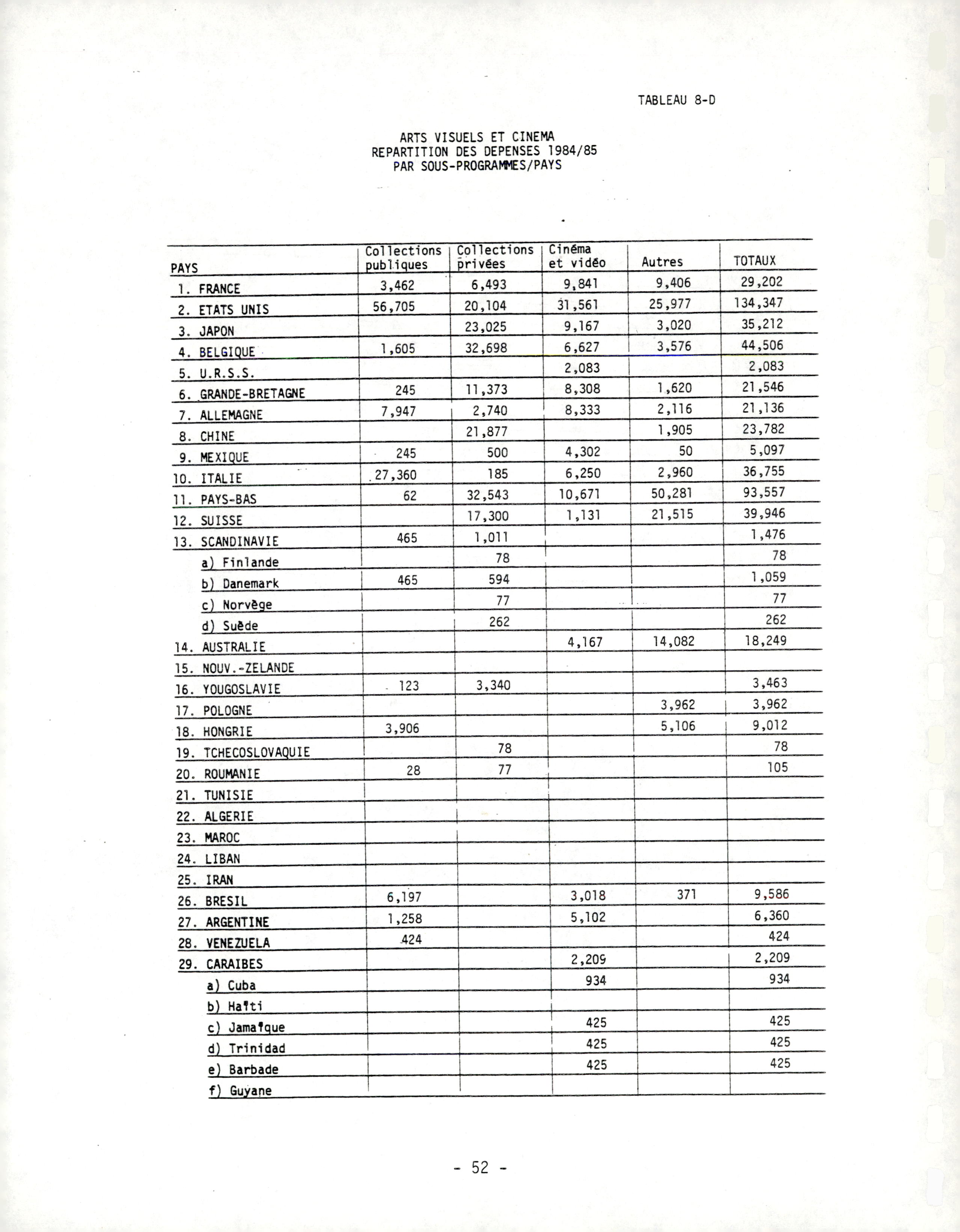 TABLEAU 8-D

ARTS VISUELS ET CINEMA
REPARTITION DES DEPENSES 1984/85
PAR SOUS-PROGRAMMES/PAYS

| PAYS | Collections publiques | Collections privées | Cinéma et vidéo | Autres | TOTAUX |
|---|---|---|---|---|---|
| 1. FRANCE | 3,462 | 6,493 | 9,841 | 9,406 | 29,202 |
| 2. ETATS UNIS | 56,705 | 20,104 | 31,561 | 25,977 | 134,347 |
| 3. JAPON | | 23,025 | 9,167 | 3,020 | 35,212 |
| 4. BELGIQUE | 1,605 | 32,698 | 6,627 | 3,576 | 44,506 |
| 5. U.R.S.S. | | | 2,083 | | 2,083 |
| 6. GRANDE-BRETAGNE | 245 | 11,373 | 8,308 | 1,620 | 21,546 |
| 7. ALLEMAGNE | 7,947 | 2,740 | 8,333 | 2,116 | 21,136 |
| 8. CHINE | | 21,877 | | 1,905 | 23,782 |
| 9. MEXIQUE | 245 | 500 | 4,302 | 50 | 5,097 |
| 10. ITALIE | 27,360 | 185 | 6,250 | 2,960 | 36,755 |
| 11. PAYS-BAS | 62 | 32,543 | 10,671 | 50,281 | 93,557 |
| 12. SUISSE | | 17,300 | 1,131 | 21,515 | 39,946 |
| 13. SCANDINAVIE | 465 | 1,011 | | | 1,476 |
| a) Finlande | | 78 | | | 78 |
| b) Danemark | 465 | 594 | | | 1,059 |
| c) Norvège | | 77 | | | 77 |
| d) Suède | | 262 | | | 262 |
| 14. AUSTRALIE | | | 4,167 | 14,082 | 18,249 |
| 15. NOUV.-ZELANDE | | | | | |
| 16. YOUGOSLAVIE | 123 | 3,340 | | | 3,463 |
| 17. POLOGNE | | | | 3,962 | 3,962 |
| 18. HONGRIE | 3,906 | | | 5,106 | 9,012 |
| 19. TCHECOSLOVAQUIE | | 78 | | | 78 |
| 20. ROUMANIE | 28 | 77 | | | 105 |
| 21. TUNISIE | | | | | |
| 22. ALGERIE | | | | | |
| 23. MAROC | | | | | |
| 24. LIBAN | | | | | |
| 25. IRAN | | | | | |
| 26. BRESIL | 6,197 | | 3,018 | 371 | 9,586 |
| 27. ARGENTINE | 1,258 | | 5,102 | | 6,360 |
| 28. VENEZUELA | 424 | | | | 424 |
| 29. CARAIBES | | | 2,209 | | 2,209 |
| a) Cuba | | | 934 | | 934 |
| b) Haïti | | | | | |
| c) Jamaïque | | | 425 | | 425 |
| d) Trinidad | | | 425 | | 425 |
| e) Barbade | | | 425 | | 425 |
| f) Guyane | | | | | |

- 52 -